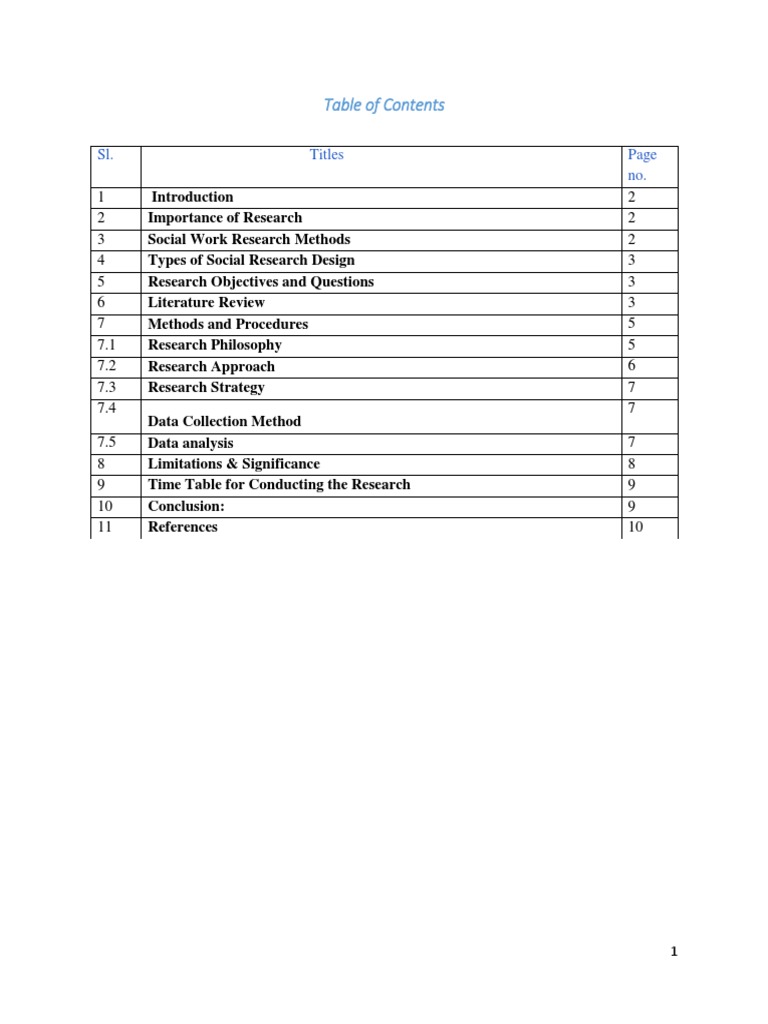 Table of Contents

| Sl. | Titles | Page no. |
|---|---|---|
| 1 | Introduction | 2 |
| 2 | Importance of Research | 2 |
| 3 | Social Work Research Methods | 2 |
| 4 | Types of Social Research Design | 3 |
| 5 | Research Objectives and Questions | 3 |
| 6 | Literature Review | 3 |
| 7 | Methods and Procedures | 5 |
| 7.1 | Research Philosophy | 5 |
| 7.2 | Research Approach | 6 |
| 7.3 | Research Strategy | 7 |
| 7.4 | Data Collection Method | 7 |
| 7.5 | Data analysis | 7 |
| 8 | Limitations & Significance | 8 |
| 9 | Time Table for Conducting the Research | 9 |
| 10 | Conclusion: | 9 |
| 11 | References | 10 |

1